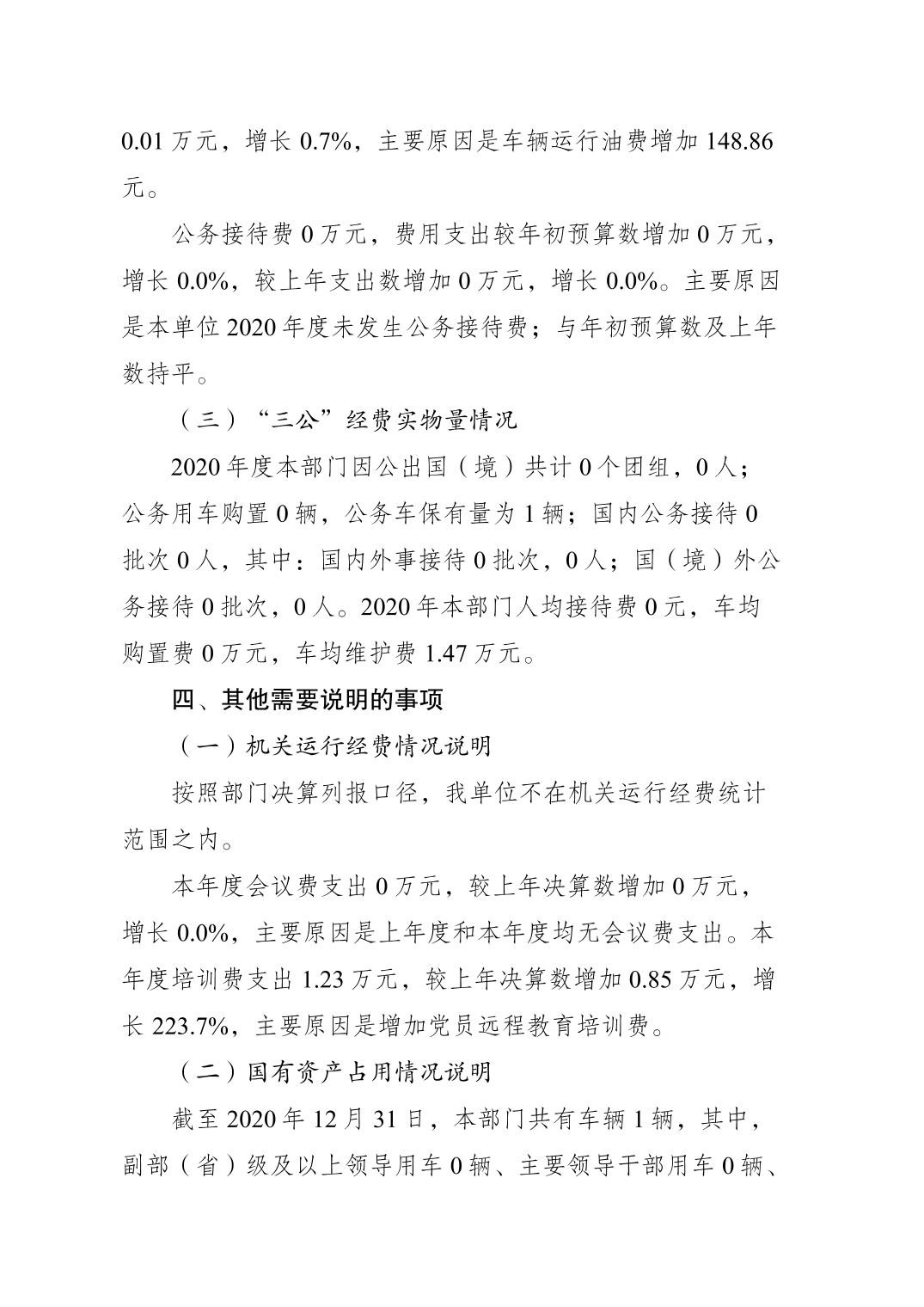 0.01 万元，增长 0.7%，主要原因是车辆运行油费增加 148.86 元。

公务接待费 0 万元，费用支出较年初预算数增加 0 万元，增长 0.0%，较上年支出数增加 0 万元，增长 0.0%。主要原因是本单位 2020 年度未发生公务接待费；与年初预算数及上年数持平。

（三）“三公”经费实物量情况

2020 年度本部门因公出国（境）共计 0 个团组，0 人；公务用车购置 0 辆，公务车保有量为 1 辆；国内公务接待 0 批次 0 人，其中：国内外事接待 0 批次，0 人；国（境）外公务接待 0 批次，0 人。2020 年本部门人均接待费 0 元，车均购置费 0 万元，车均维护费 1.47 万元。

四、其他需要说明的事项

（一）机关运行经费情况说明

按照部门决算列报口径，我单位不在机关运行经费统计范围之内。

本年度会议费支出 0 万元，较上年决算数增加 0 万元，增长 0.0%，主要原因是上年度和本年度均无会议费支出。本年度培训费支出 1.23 万元，较上年决算数增加 0.85 万元，增长 223.7%，主要原因是增加党员远程教育培训费。

（二）国有资产占用情况说明

截至 2020 年 12 月 31 日，本部门共有车辆 1 辆，其中，副部（省）级及以上领导用车 0 辆、主要领导干部用车 0 辆、